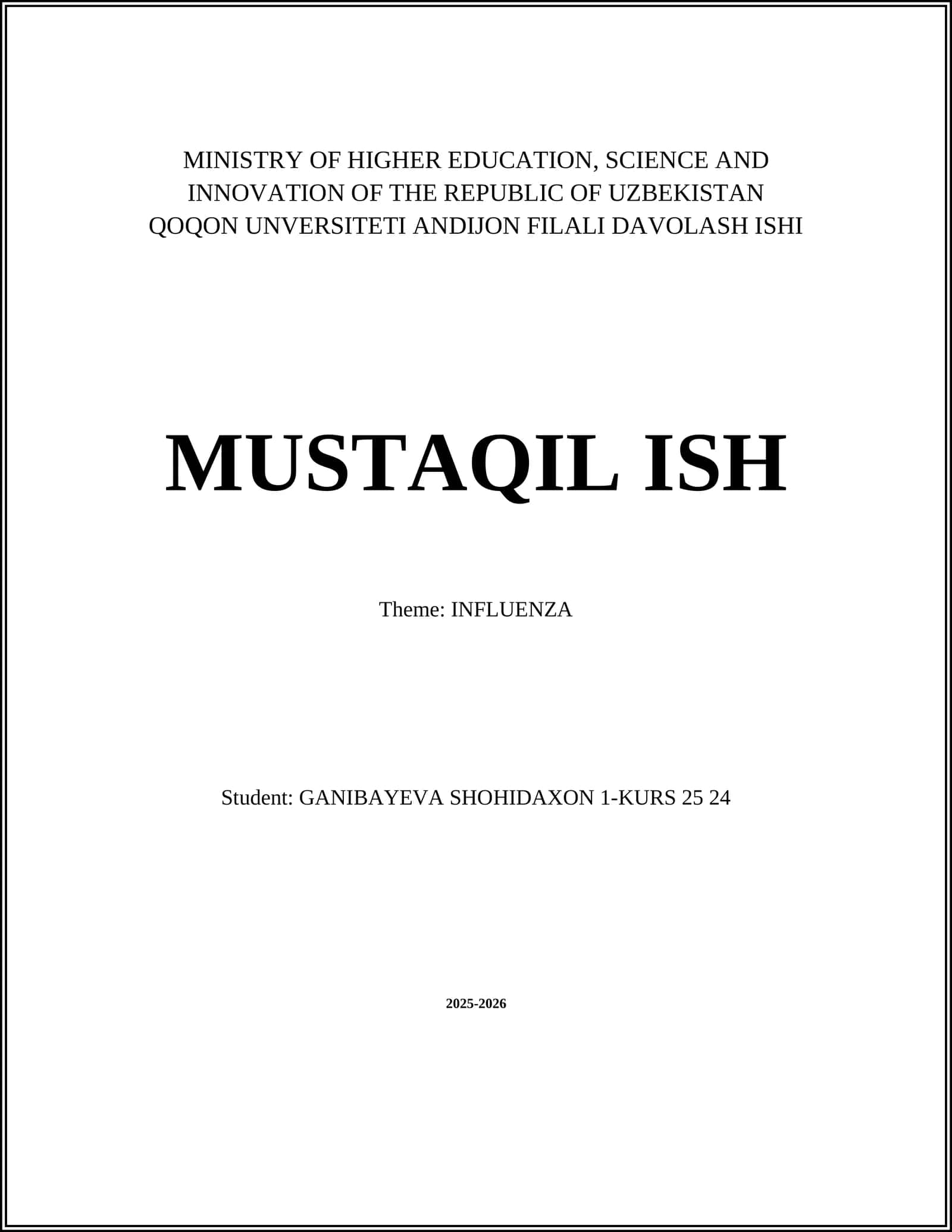 MINISTRY OF HIGHER EDUCATION, SCIENCE AND INNOVATION OF THE REPUBLIC OF UZBEKISTAN
QOQON UNVERSITETI ANDIJON FILALI DAVOLASH ISHI

MUSTAQIL ISH

Theme: INFLUENZA

Student: GANIBAYEVA SHOHIDAXON 1-KURS 25 24

2025-2026